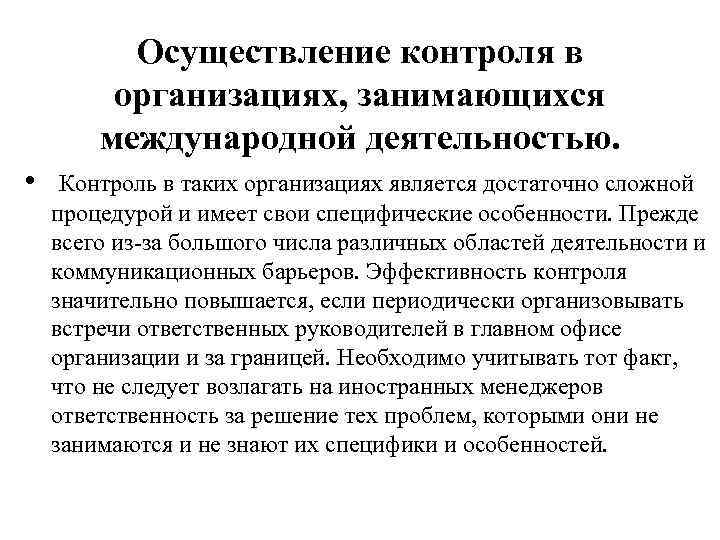 Осуществление контроля в организациях, занимающихся международной деятельностью.

• Контроль в таких организациях является достаточно сложной процедурой и имеет свои специфические особенности. Прежде всего из-за большого числа различных областей деятельности и коммуникационных барьеров. Эффективность контроля значительно повышается, если периодически организовывать встречи ответственных руководителей в главном офисе организации и за границей. Необходимо учитывать тот факт, что не следует возлагать на иностранных менеджеров ответственность за решение тех проблем, которыми они не занимаются и не знают их специфики и особенностей.